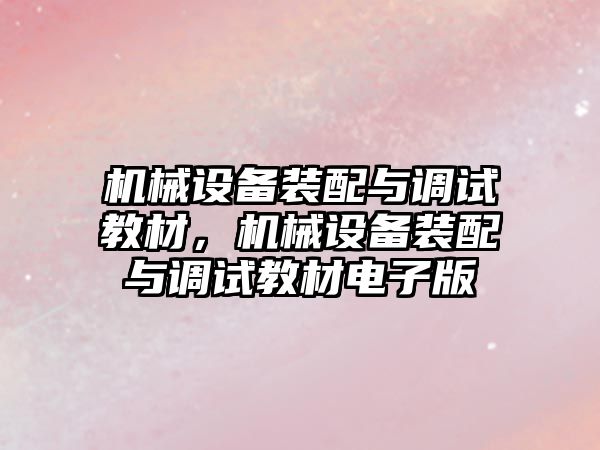 机械设备装配与调试教材，机械设备装配与调试教材电子版